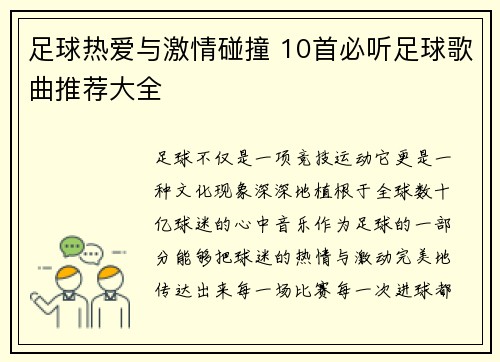 足球热爱与激情碰撞 10首必听足球歌曲推荐大全

足球不仅是一项竞技运动它更是一种文化现象深深地植根于全球数十亿球迷的心中音乐作为足球的一部分能够把球迷的热情与激动完美地传达出来每一场比赛每一次进球都